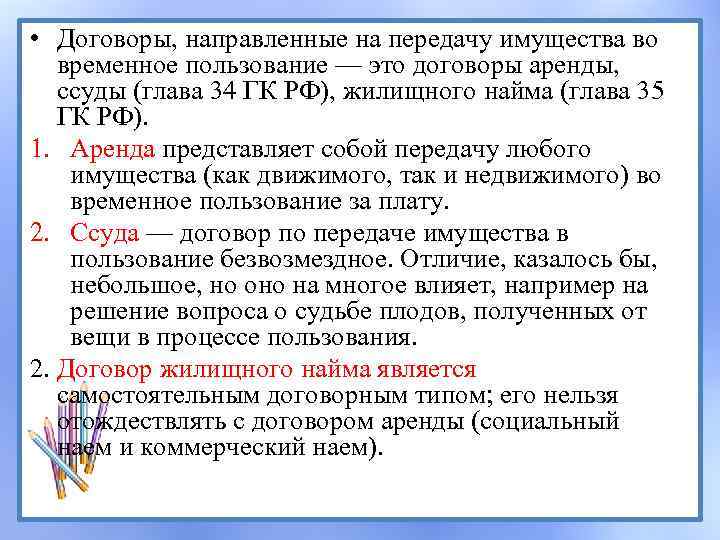 • Договоры, направленные на передачу имущества во временное пользование — это договоры аренды, ссуды (глава 34 ГК РФ), жилищного найма (глава 35 ГК РФ).

1. Аренда представляет собой передачу любого имущества (как движимого, так и недвижимого) во временное пользование за плату.

2. Ссуда — договор по передаче имущества в пользование безвозмездное. Отличие, казалось бы, небольшое, но оно на многое влияет, например на решение вопроса о судьбе плодов, полученных от вещи в процессе пользования.

2. Договор жилищного найма является самостоятельным договорным типом; его нельзя отождествлять с договором аренды (социальный наем и коммерческий наем).